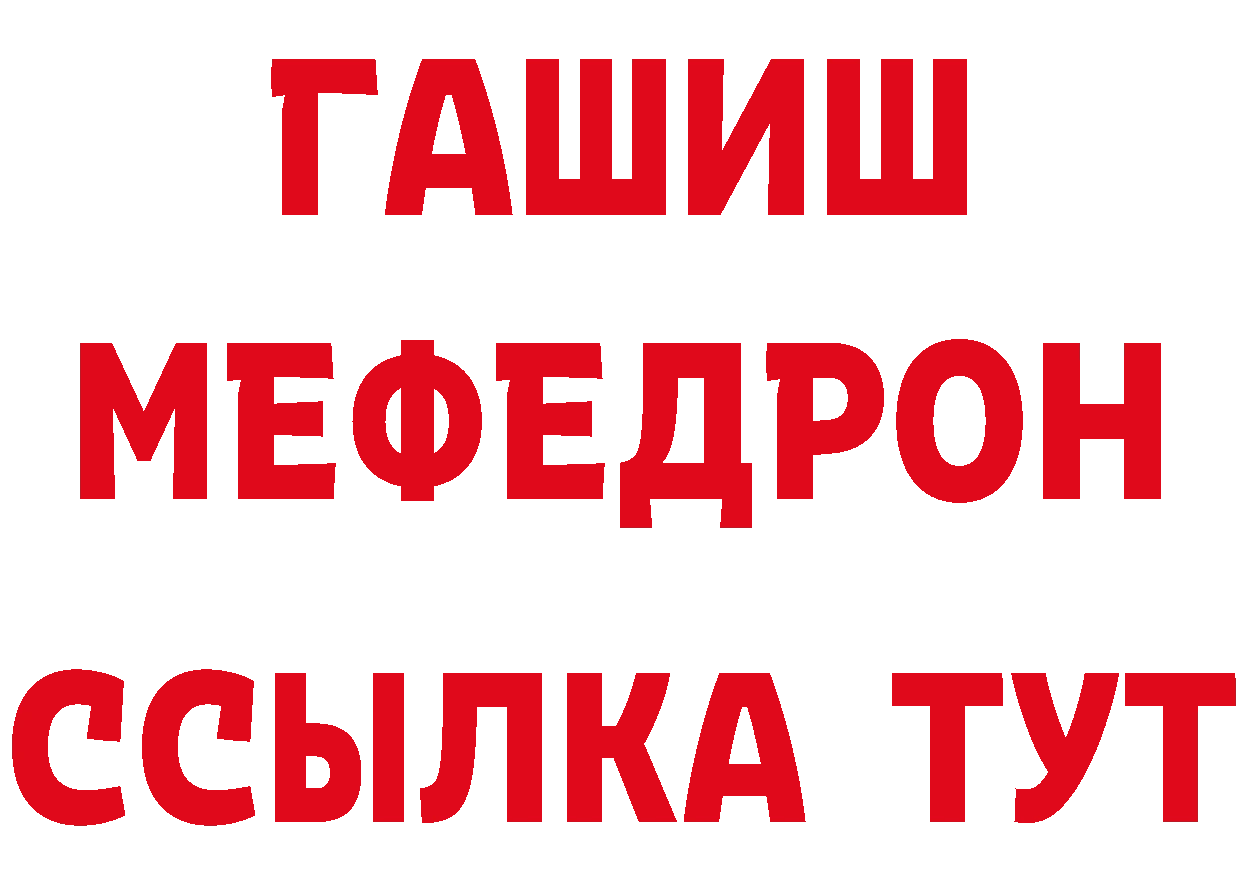 ГАШИШ
МЕФЕДРОН
ССЫЛКА ТУТ